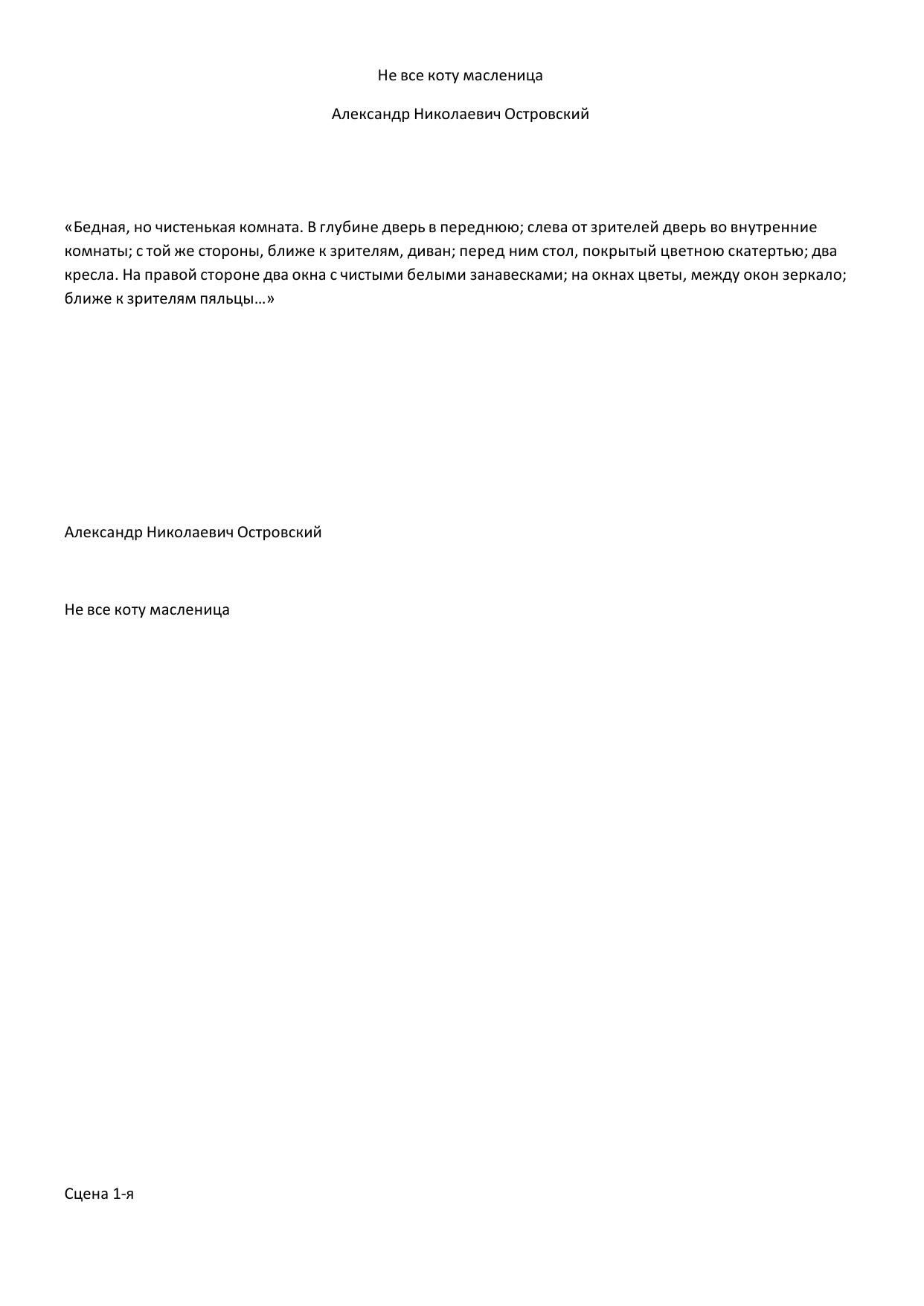 Не все коту масленица

Александр Николаевич Островский

«Бедная, но чистенькая комната. В глубине дверь в переднюю; слева от зрителей дверь во внутренние комнаты; с той же стороны, ближе к зрителям, диван; перед ним стол, покрытый цветною скатертью; два кресла. На правой стороне два окна с чистыми белыми занавесками; на окнах цветы, между окон зеркало; ближе к зрителям пяльцы…»

Александр Николаевич Островский

Не все коту масленица

Сцена 1-я